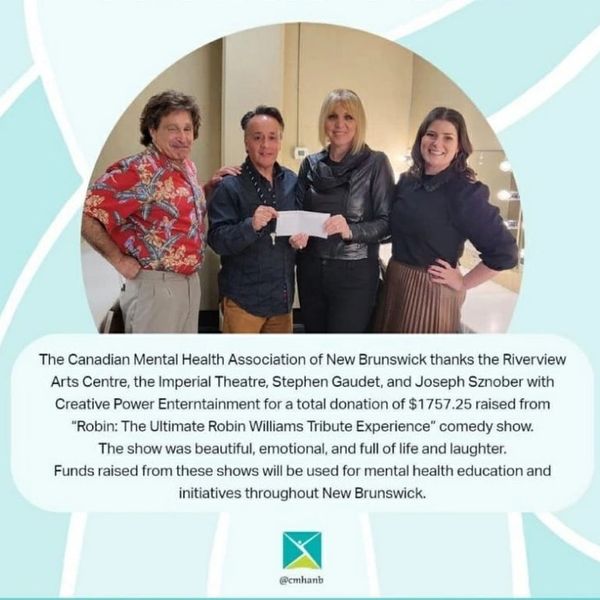 The Canadian Mental Health Association of New Brunswick thanks the Riverview Arts Centre, the Imperial Theatre, Stephen Gaudet, and Joseph Sznober with Creative Power Enterntainment for a total donation of $1757.25 raised from "Robin: The Ultimate Robin Williams Tribute Experience" comedy show.

The show was beautiful, emotional, and full of life and laughter.

Funds raised from these shows will be used for mental health education and initiatives throughout New Brunswick.

@cmhanb